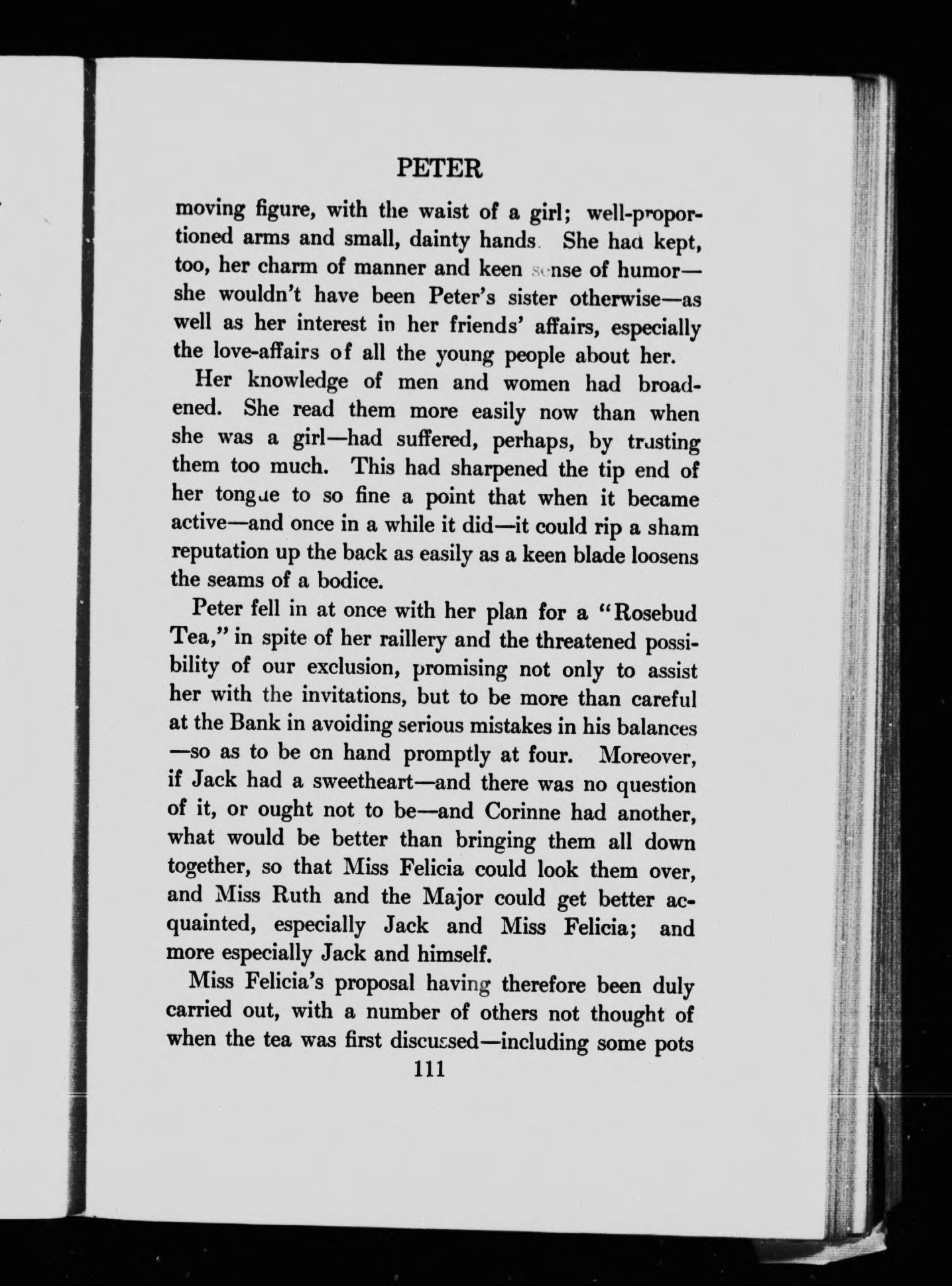 PETER

moving figure, with the waist of a girl; well-proportioned arms and small, dainty hands. She had kept, too, her charm of manner and keen sense of humor—she wouldn't have been Peter's sister otherwise—as well as her interest in her friends' affairs, especially the love-affairs of all the young people about her.

Her knowledge of men and women had broadened. She read them more easily now than when she was a girl—had suffered, perhaps, by trusting them too much. This had sharpened the tip end of her tongue to so fine a point that when it became active—and once in a while it did—it could rip a sham reputation up the back as easily as a keen blade loosens the seams of a bodice.

Peter fell in at once with her plan for a "Rosebud Tea," in spite of her raillery and the threatened possibility of our exclusion, promising not only to assist her with the invitations, but to be more than careful at the Bank in avoiding serious mistakes in his balances—so as to be on hand promptly at four. Moreover, if Jack had a sweetheart—and there was no question of it, or ought not to be—and Corinne had another, what would be better than bringing them all down together, so that Miss Felicia could look them over, and Miss Ruth and the Major could get better acquainted, especially Jack and Miss Felicia; and more especially Jack and himself.

Miss Felicia's proposal having therefore been duly carried out, with a number of others not thought of when the tea was first discussed—including some pots

111